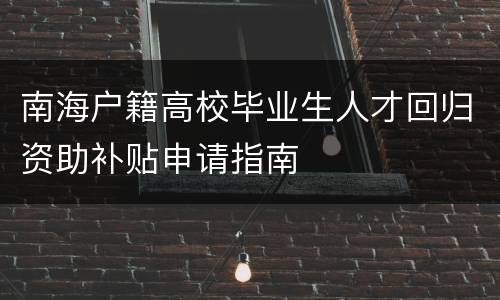 南海户籍高校毕业生人才回归资助补贴申请指南